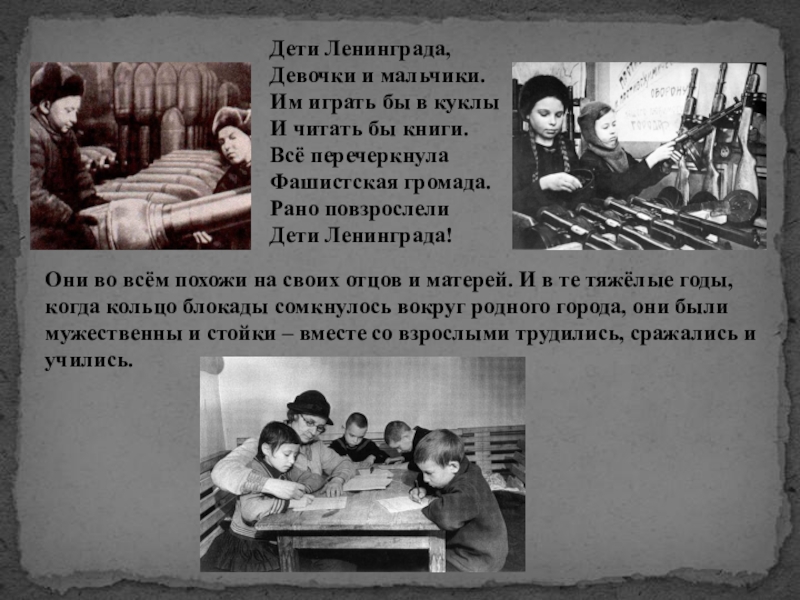 Дети Ленинграда,
Девочки и мальчики.
Им играть бы в куклы
И читать бы книги.
Всё перечеркнула
Фашистская громада.
Рано повзрослели
Дети Ленинграда!

Они во всём похожи на своих отцов и матерей. И в те тяжёлые годы, когда кольцо блокады сомкнулось вокруг родного города, они были мужественны и стойки – вместе со взрослыми трудились, сражались и учились.